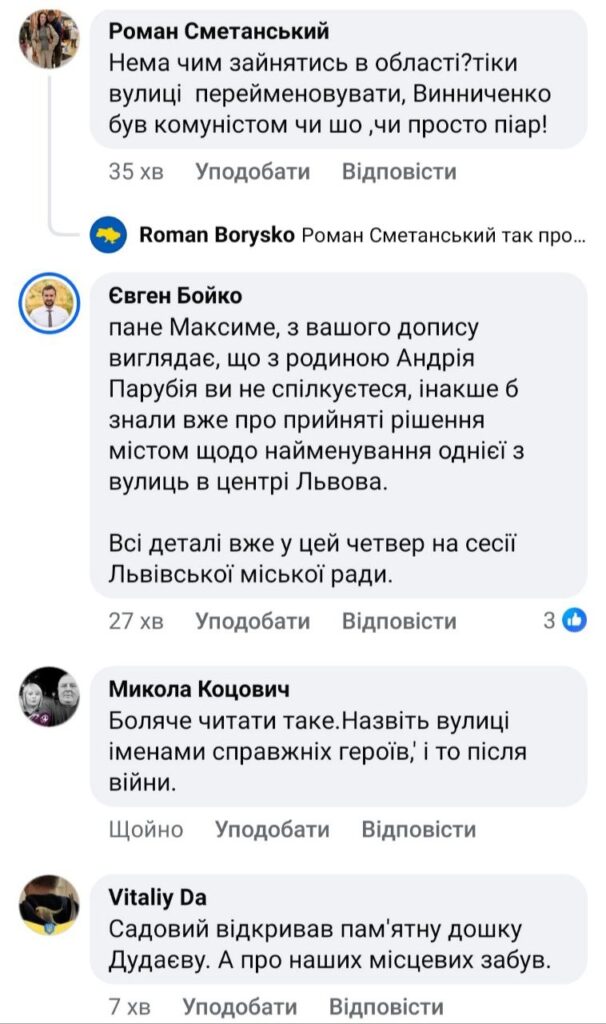 Роман Сметанський
Нема чим зайнятись в області?тіки вулиці перейменовувати, Винниченко був комуністом чи шо ,чи просто піар!

35 хв Уподобати Відповісти

Roman Borysko Роман Сметанський так про...

Євген Бойко
пане Максиме, з вашого допису виглядає, що з родиною Андрія Парубія ви не спілкуєтеся, інакше б знали вже про прийняті рішення містом щодо найменування однієї з вулиць в центрі Львова.

Всі деталі вже у цей четвер на сесії Львівської міської ради.

27 хв Уподобати Відповісти 3

Микола Коцович
Боляче читати таке.Назвіть вулиці іменами справжніх героїв,' і то після війни.

Щойно Уподобати Відповісти

Vitaliy Da
Садовий відкривав пам'ятну дошку Дудаєву. А про наших місцевих забув.

7 хв Уподобати Відповісти